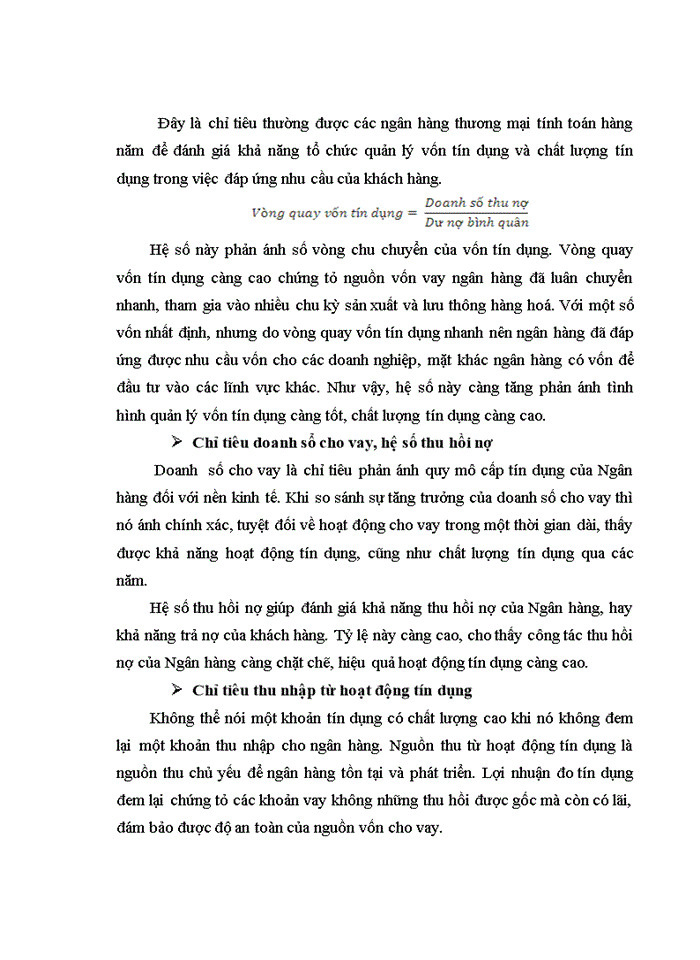 Đây là chỉ tiêu thường được các ngân hàng thương mại tính toán hàng năm để đánh giá khả năng tổ chức quản lý vốn tín dụng và chất lượng tín dụng trong việc đáp ứng nhu cầu của khách hàng.

$Vòng\ quay\ vốn\ tín\ dụng = \frac{Doanh\ số\ thu\ nợ}{Dư\ nợ\ bình\ quân}$

Hệ số này phản ánh số vòng chu chuyển của vốn tín dụng. Vòng quay vốn tín dụng càng cao chứng tỏ nguồn vốn vay ngân hàng đã luân chuyển nhanh, tham gia vào nhiều chu kỳ sản xuất và lưu thông hàng hoá. Với một số vốn nhất định, nhưng do vòng quay vốn tín dụng nhanh nên ngân hàng đã đáp ứng được nhu cầu vốn cho các doanh nghiệp, mặt khác ngân hàng có vốn để đầu tư vào các lĩnh vực khác. Như vậy, hệ số này càng tăng phản ánh tình hình quản lý vốn tín dụng càng tốt, chất lượng tín dụng càng cao.

➢ Chỉ tiêu doanh số cho vay, hệ số thu hồi nợ

Doanh số cho vay là chỉ tiêu phản ánh quy mô cấp tín dụng của Ngân hàng đối với nền kinh tế. Khi so sánh sự tăng trưởng của doanh số cho vay thì nó ánh chính xác, tuyệt đối về hoạt động cho vay trong một thời gian dài, thấy được khả năng hoạt động tín dụng, cũng như chất lượng tín dụng qua các năm.

Hệ số thu hồi nợ giúp đánh giá khả năng thu hồi nợ của Ngân hàng, hay khả năng trả nợ của khách hàng. Tỷ lệ này càng cao, cho thấy công tác thu hồi nợ của Ngân hàng càng chặt chẽ, hiệu quả hoạt động tín dụng càng cao.

➢ Chỉ tiêu thu nhập từ hoạt động tín dụng

Không thể nói một khoản tín dụng có chất lượng cao khi nó không đem lại một khoản thu nhập cho ngân hàng. Nguồn thu từ hoạt động tín dụng là nguồn thu chủ yếu để ngân hàng tồn tại và phát triển. Lợi nhuận đo tín dụng đem lại chứng tỏ các khoản vay không những thu hồi được gốc mà còn có lãi, đảm bảo được độ an toàn của nguồn vốn cho vay.